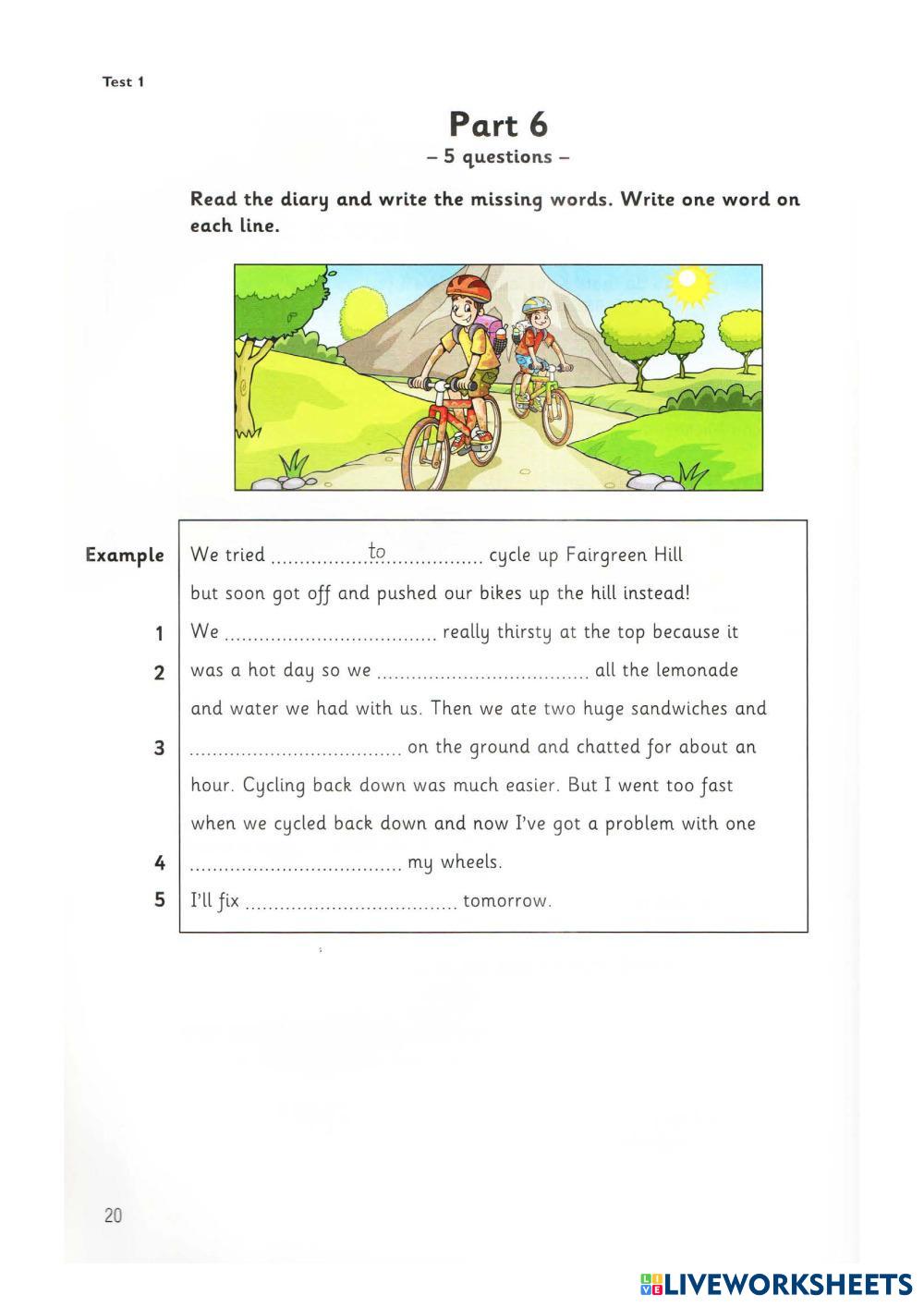 Test 1

Part 6
– 5 questions –

Read the diary and write the missing words. Write one word on each line.

Example We tried ..........to.......... cycle up Fairgreen Hill but soon got off and pushed our bikes up the hill instead!
1 We .................................... really thirsty at the top because it
2 was a hot day so we .................................... all the lemonade and water we had with us. Then we ate two huge sandwiches and
3 .................................... on the ground and chatted for about an hour. Cycling back down was much easier. But I went too fast when we cycled back down and now I've got a problem with one
4 .................................... my wheels.
5 I'll fix .................................... tomorrow.

20

LIVEWORKSHEETS